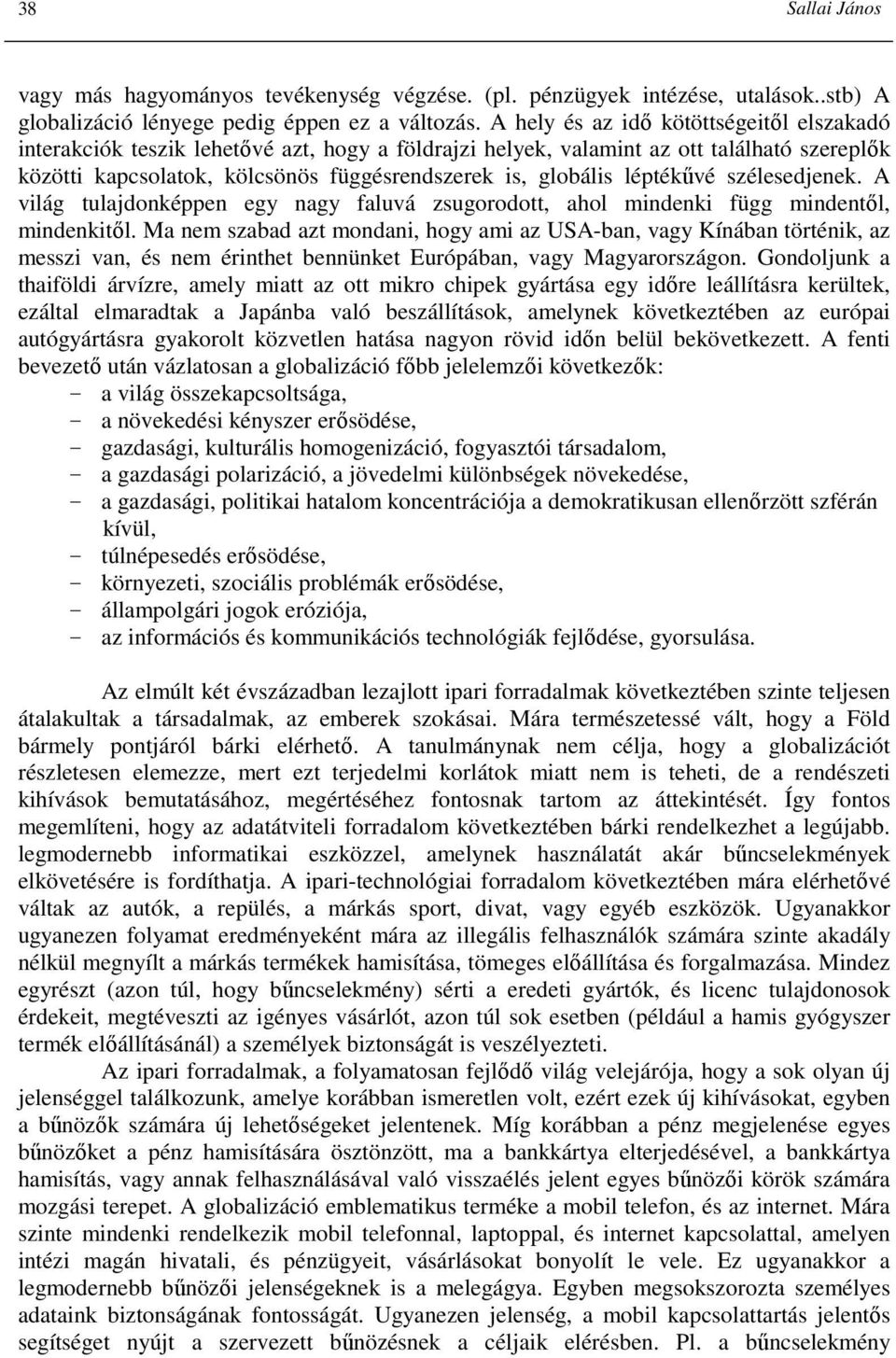 38 Sallai János

vagy más hagyományos tevékenység végzése. (pl. pénzügyek intézése, utalások..stb) A globalizáció lényege pedig éppen ez a változás. A hely és az idő kötöttségeitől elszakadó interakciók teszik lehetővé azt, hogy a földrajzi helyek, valamint az ott található szereplők közötti kapcsolatok, kölcsönös függésrendszerek is, globális léptékűvé szélesedjenek. A világ tulajdonképpen egy nagy faluvá zsugorodott, ahol mindenki függ mindentől, mindenkitől. Ma nem szabad azt mondani, hogy ami az USA-ban, vagy Kínában történik, az messzi van, és nem érinthet bennünket Európában, vagy Magyarországon. Gondoljunk a thaiföldi árvízre, amely miatt az ott mikro chipek gyártása egy időre leállításra kerültek, ezáltal elmaradtak a Japánba való beszállítások, amelynek következtében az európai autógyártásra gyakorolt közvetlen hatása nagyon rövid időn belül bekövetkezett. A fenti bevezető után vázlatosan a globalizáció főbb jelelemzői következők:
- a világ összekapcsoltsága,
- a növekedési kényszer erősödése,
- gazdasági, kulturális homogenizáció, fogyasztói társadalom,
- a gazdasági polarizáció, a jövedelmi különbségek növekedése,
- a gazdasági, politikai hatalom koncentrációja a demokratikusan ellenőrzött szférán kívül,
- túlnépesedés erősödése,
- környezeti, szociális problémák erősödése,
- állampolgári jogok eróziója,
- az információs és kommunikációs technológiák fejlődése, gyorsulása.

Az elmúlt két évszázadban lezajlott ipari forradalmak következtében szinte teljesen átalakultak a társadalmak, az emberek szokásai. Mára természetessé vált, hogy a Föld bármely pontjáról bárki elérhető. A tanulmánynak nem célja, hogy a globalizációt részletesen elemezze, mert ezt terjedelmi korlátok miatt nem is teheti, de a rendészeti kihívások bemutatásához, megértéséhez fontosnak tartom az áttekintését. Így fontos megemlíteni, hogy az adatátviteli forradalom következtében bárki rendelkezhet a legújabb. legmodernebb informatikai eszközzel, amelynek használatát akár bűncselekmények elkövetésére is fordíthatja. A ipari-technológiai forradalom következtében mára elérhetővé váltak az autók, a repülés, a márkás sport, divat, vagy egyéb eszközök. Ugyanakkor ugyanezen folyamat eredményeként mára az illegális felhasználók számára szinte akadály nélkül megnyílt a márkás termékek hamisítása, tömeges előállítása és forgalmazása. Mindez egyrészt (azon túl, hogy bűncselekmény) sérti a eredeti gyártók, és licenc tulajdonosok érdekeit, megtéveszti az igényes vásárlót, azon túl sok esetben (például a hamis gyógyszer termék előállításánál) a személyek biztonságát is veszélyezteti.

Az ipari forradalmak, a folyamatosan fejlődő világ velejárója, hogy a sok olyan új jelenséggel találkozunk, amelye korábban ismeretlen volt, ezért ezek új kihívásokat, egyben a bűnözők számára új lehetőségeket jelentenek. Míg korábban a pénz megjelenése egyes bűnözőket a pénz hamisítására ösztönzött, ma a bankkártya elterjedésével, a bankkártya hamisítás, vagy annak felhasználásával való visszaélés jelent egyes bűnözői körök számára mozgási terepet. A globalizáció emblematikus terméke a mobil telefon, és az internet. Mára szinte mindenki rendelkezik mobil telefonnal, laptoppal, és internet kapcsolattal, amelyen intézi magán hivatali, és pénzügyeit, vásárlásokat bonyolít le vele. Ez ugyanakkor a legmodernebb bűnözői jelenségeknek is a melegágya. Egyben megsokszorozta személyes adataink biztonságának fontosságát. Ugyanezen jelenség, a mobil kapcsolattartás jelentős segítséget nyújt a szervezett bűnözésnek a céljaik elérésben. Pl. a bűncselekmény